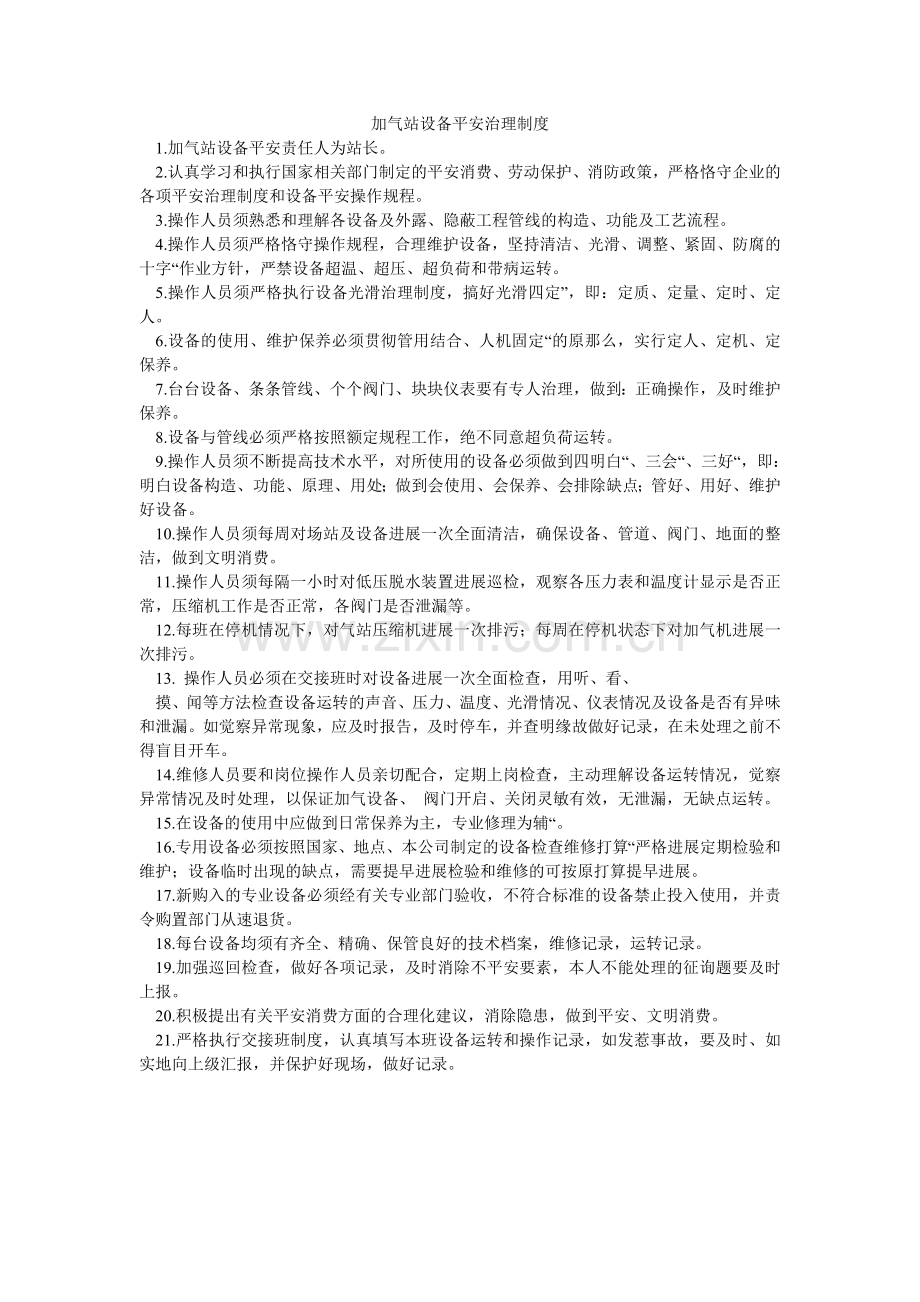 加气站设备平安治理制度

1.加气站设备平安责任人为站长。

2.认真学习和执行国家相关部门制定的平安消费、劳动保护、消防政策，严格恪守企业的各项平安治理制度和设备平安操作规程。

3.操作人员须熟悉和理解各设备及外露、隐蔽工程管线的构造、功能及工艺流程。

4.操作人员须严格恪守操作规程，合理维护设备，坚持清洁、光滑、调整、紧固、防腐的十字“作业方针，严禁设备超温、超压、超负荷和带病运转。

5.操作人员须严格执行设备光滑治理制度，搞好光滑四定”，即：定质、定量、定时、定人。

6.设备的使用、维护保养必须贯彻管用结合、人机固定“的原那么，实行定人、定机、定保养。

7.台台设备、条条管线、个个阀门、块块仪表要有专人治理，做到：正确操作，及时维护保养。

8.设备与管线必须严格按照额定规程工作，绝不同意超负荷运转。

9.操作人员须不断提高技术水平，对所使用的设备必须做到四明白“、三会“、三好“，即：明白设备构造、功能、原理、用处；做到会使用、会保养、会排除缺点；管好、用好、维护好设备。

10.操作人员须每周对场站及设备进展一次全面清洁，确保设备、管道、阀门、地面的整洁，做到文明消费。

11.操作人员须每隔一小时对低压脱水装置进展巡检，观察各压力表和温度计显示是否正常，压缩机工作是否正常，各阀门是否泄漏等。

12.每班在停机情况下，对气站压缩机进展一次排污；每周在停机状态下对加气机进展一次排污。

13. 操作人员必须在交接班时对设备进展一次全面检查，用听、看、

摸、闻等方法检查设备运转的声音、压力、温度、光滑情况、仪表情况及设备是否有异味和泄漏。如觉察异常现象，应及时报告，及时停车，并查明缘故做好记录，在未处理之前不得盲目开车。

14.维修人员要和岗位操作人员亲切配合，定期上岗检查，主动理解设备运转情况，觉察异常情况及时处理，以保证加气设备、 阀门开启、关闭灵敏有效，无泄漏，无缺点运转。

15.在设备的使用中应做到日常保养为主，专业修理为辅“。

16.专用设备必须按照国家、地点、本公司制定的设备检查维修打算“严格进展定期检验和维护；设备临时出现的缺点，需要提早进展检验和维修的可按原打算提早进展。

17.新购入的专业设备必须经有关专业部门验收，不符合标准的设备禁止投入使用，并责令购置部门从速退货。

18.每台设备均须有齐全、精确、保管良好的技术档案，维修记录，运转记录。

19.加强巡回检查，做好各项记录，及时消除不平安要素，本人不能处理的征询题要及时上报。

20.积极提出有关平安消费方面的合理化建议，消除隐患，做到平安、文明消费。

21.严格执行交接班制度，认真填写本班设备运转和操作记录，如发惹事故，要及时、如实地向上级汇报，并保护好现场，做好记录。

www.zixin.com.cn